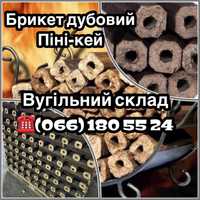 Брикет дубовий
Піні-кей

Вугільний склад
(066) 180 55 24